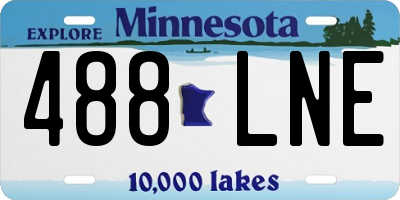 EXPLORE Minnesota

488 LNE

10,000 lakes